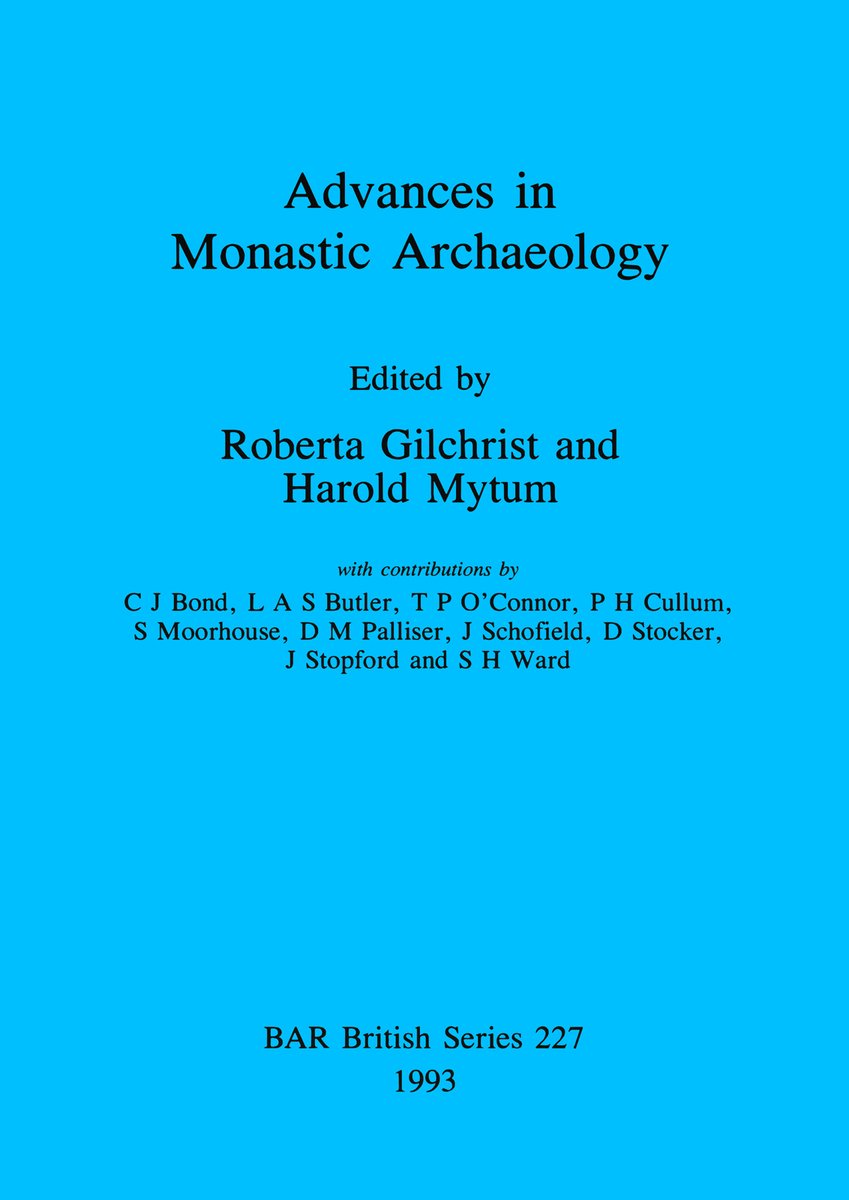 Advances in Monastic Archaeology

Edited by

Roberta Gilchrist and Harold Mytum

with contributions by

C J Bond, L A S Butler, T P O'Connor, P H Cullum, S Moorhouse, D M Palliser, J Schofield, D Stocker, J Stopford and S H Ward

BAR British Series 227
1993